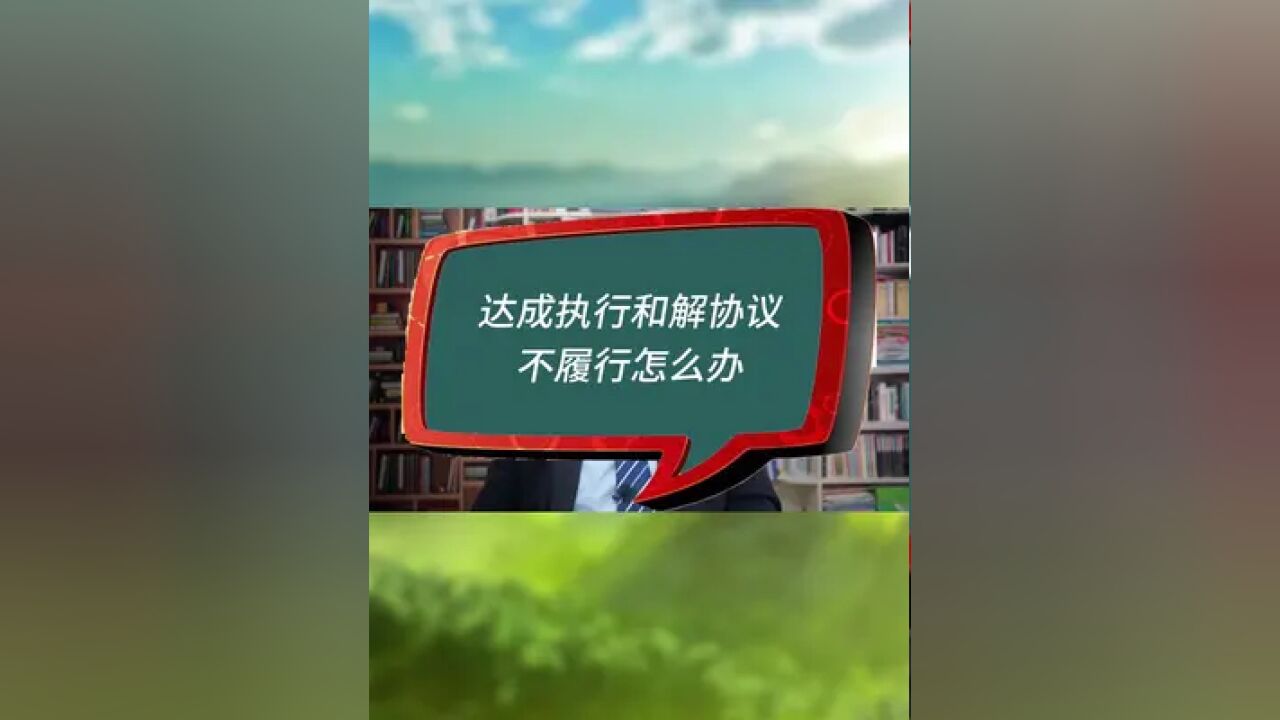 达成执行和解协议
不履行怎么办